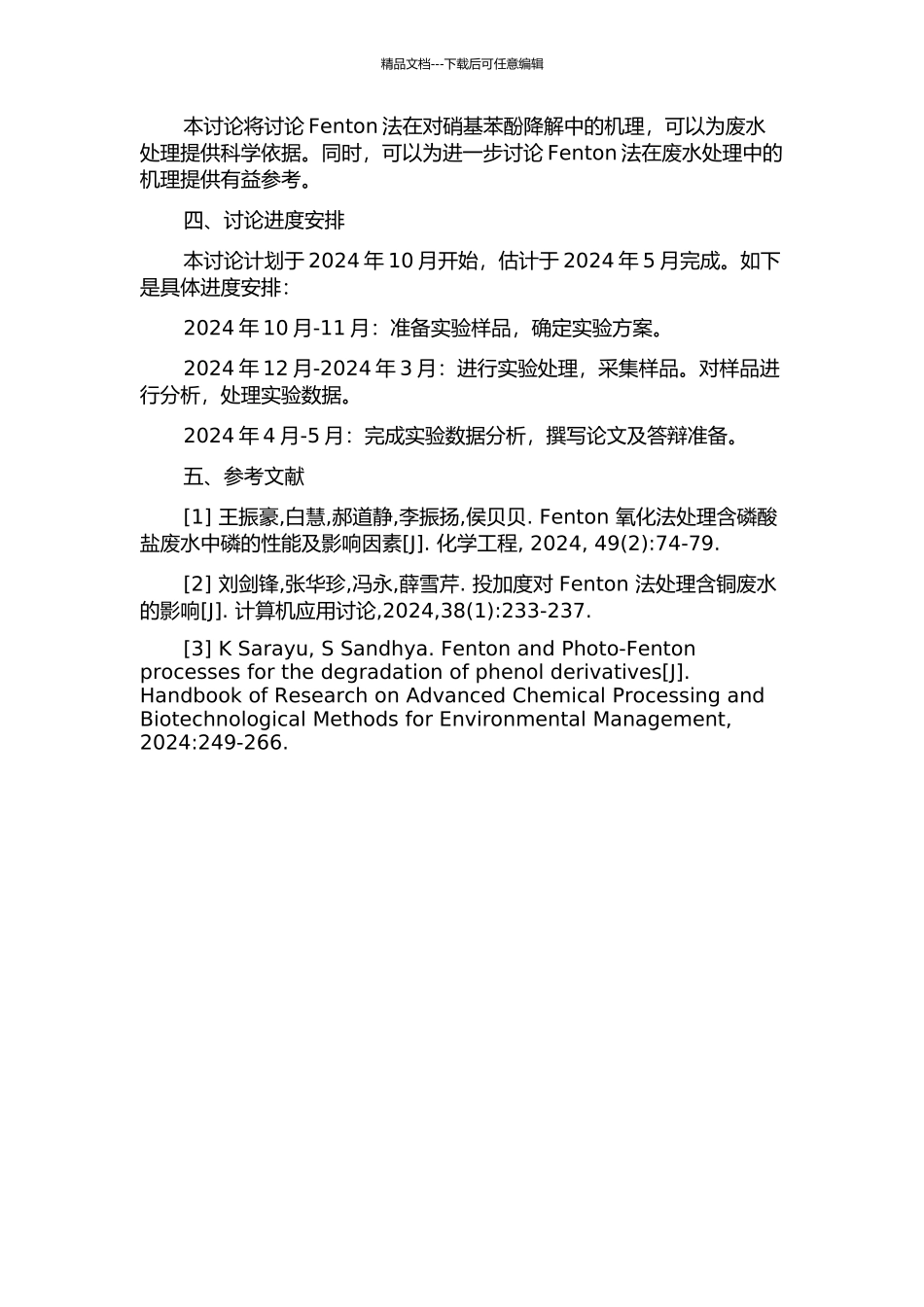 精品文档---下载后可任意编辑

本讨论将讨论 Fenton 法在对硝基苯酚降解中的机理，可以为废水处理提供科学依据。同时，可以为进一步讨论 Fenton 法在废水处理中的机理提供有益参考。

四、讨论进度安排

本讨论计划于 2024 年 10 月开始，估计于 2024 年 5 月完成。如下是具体进度安排：

2024 年 10 月-11 月：准备实验样品，确定实验方案。

2024 年 12 月-2024 年 3 月：进行实验处理，采集样品。对样品进行分析，处理实验数据。

2024 年 4 月-5 月：完成实验数据分析，撰写论文及答辩准备。

五、参考文献

[1] 王振豪,白慧,郝道静,李振扬,侯贝贝. Fenton 氧化法处理含磷酸盐废水中磷的性能及影响因素[J]. 化学工程, 2024, 49(2):74-79.

[2] 刘剑锋,张华珍,冯永,薛雪芹. 投加度对 Fenton 法处理含铜废水的影响[J]. 计算机应用讨论,2024,38(1):233-237.

[3] K Sarayu, S Sandhya. Fenton and Photo-Fenton processes for the degradation of phenol derivatives[J]. Handbook of Research on Advanced Chemical Processing and Biotechnological Methods for Environmental Management, 2024:249-266.